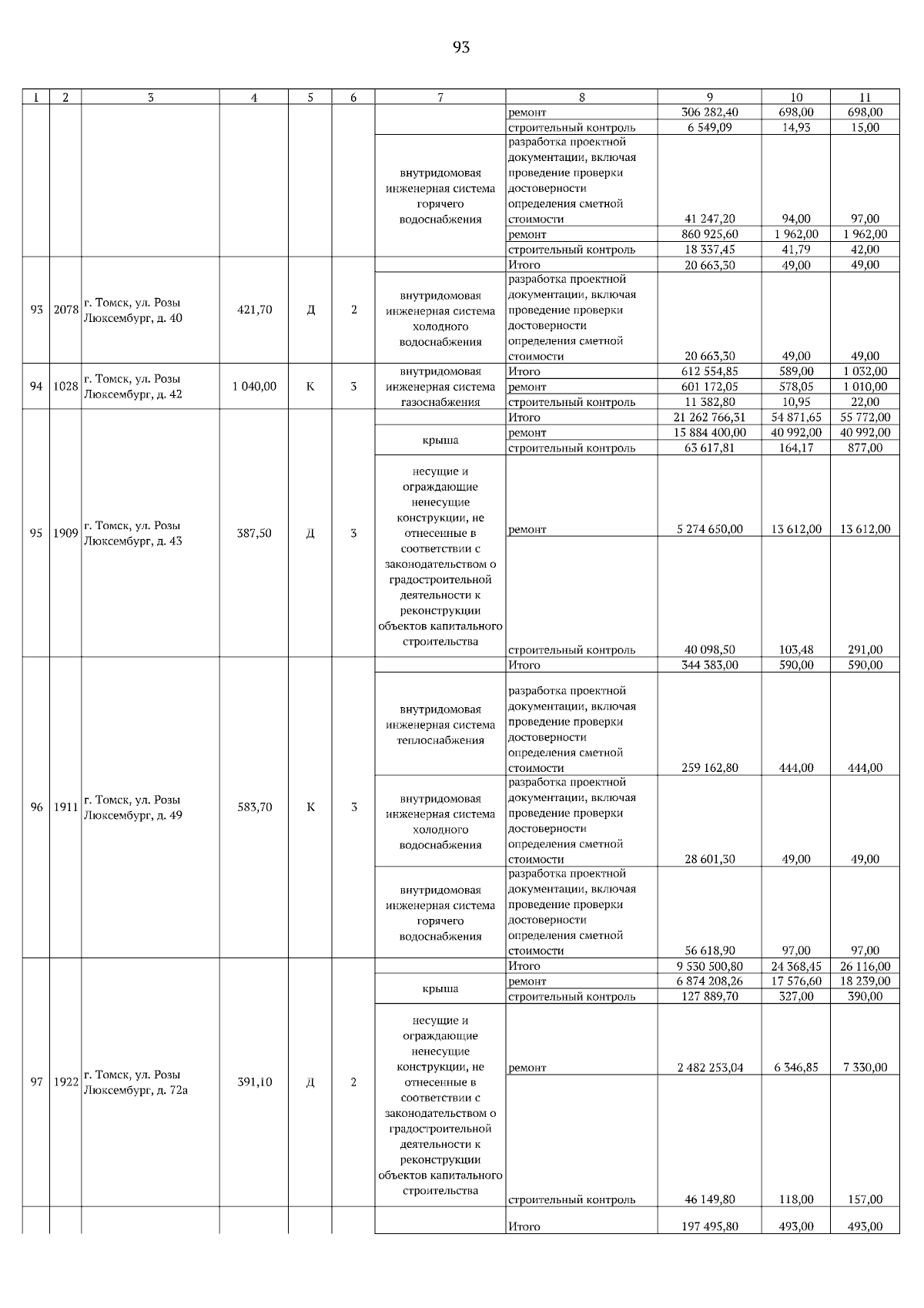 93

| 1 | 2 | 3 | 4 | 5 | 6 | 7 | 8 | 9 | 10 | 11 |
|---|---|---|---|---|---|---|---|---|---|---|
| | | | | | | | ремонт | 306 282,40 | 698,00 | 698,00 |
| | | | | | | | строительный контроль | 6 549,09 | 14,93 | 15,00 |
| | | | | | | внутридомовая инженерная система горячего водоснабжения | разработка проектной документации, включая проведение проверки достоверности определения сметной стоимости | 41 247,20 | 94,00 | 97,00 |
| | | | | | | | ремонт | 860 925,60 | 1 962,00 | 1 962,00 |
| | | | | | | | строительный контроль | 18 337,45 | 41,79 | 42,00 |
| 93 | 2078 | г. Томск, ул. Розы Люксембург, д. 40 | 421,70 | Д | 2 | | Итого | 20 663,30 | 49,00 | 49,00 |
| | | | | | | внутридомовая инженерная система холодного водоснабжения | разработка проектной документации, включая проведение проверки достоверности определения сметной стоимости | 20 663,30 | 49,00 | 49,00 |
| 94 | 1028 | г. Томск, ул. Розы Люксембург, д. 42 | 1 040,00 | К | 3 | внутридомовая инженерная система газоснабжения | Итого | 612 554,85 | 589,00 | 1 032,00 |
| | | | | | | | ремонт | 601 172,05 | 578,05 | 1 010,00 |
| | | | | | | | строительный контроль | 11 382,80 | 10,95 | 22,00 |
| 95 | 1909 | г. Томск, ул. Розы Люксембург, д. 43 | 387,50 | Д | 3 | | Итого | 21 262 766,31 | 54 871,65 | 55 772,00 |
| | | | | | | крыша | ремонт | 15 884 400,00 | 40 992,00 | 40 992,00 |
| | | | | | | | строительный контроль | 63 617,81 | 164,17 | 877,00 |
| | | | | | | несущие и ограждающие ненесущие конструкции, не отнесенные в соответствии с законодательством о градостроительной деятельности к реконструкции объектов капитального строительства | ремонт | 5 274 650,00 | 13 612,00 | 13 612,00 |
| | | | | | | | строительный контроль | 40 098,50 | 103,48 | 291,00 |
| 96 | 1911 | г. Томск, ул. Розы Люксембург, д. 49 | 583,70 | К | 3 | | Итого | 344 383,00 | 590,00 | 590,00 |
| | | | | | | внутридомовая инженерная система теплоснабжения | разработка проектной документации, включая проведение проверки достоверности определения сметной стоимости | 259 162,80 | 444,00 | 444,00 |
| | | | | | | внутридомовая инженерная система холодного водоснабжения | разработка проектной документации, включая проведение проверки достоверности определения сметной стоимости | 28 601,30 | 49,00 | 49,00 |
| | | | | | | внутридомовая инженерная система горячего водоснабжения | разработка проектной документации, включая проведение проверки достоверности определения сметной стоимости | 56 618,90 | 97,00 | 97,00 |
| 97 | 1922 | г. Томск, ул. Розы Люксембург, д. 72а | 391,10 | Д | 2 | | Итого | 9 530 500,80 | 24 368,45 | 26 116,00 |
| | | | | | | крыша | ремонт | 6 874 208,26 | 17 576,60 | 18 239,00 |
| | | | | | | | строительный контроль | 127 889,70 | 327,00 | 390,00 |
| | | | | | | несущие и ограждающие ненесущие конструкции, не отнесенные в соответствии с законодательством о градостроительной деятельности к реконструкции объектов капитального строительства | ремонт | 2 482 253,04 | 6 346,85 | 7 330,00 |
| | | | | | | | строительный контроль | 46 149,80 | 118,00 | 157,00 |
| | | | | | | | Итого | 197 495,80 | 493,00 | 493,00 |